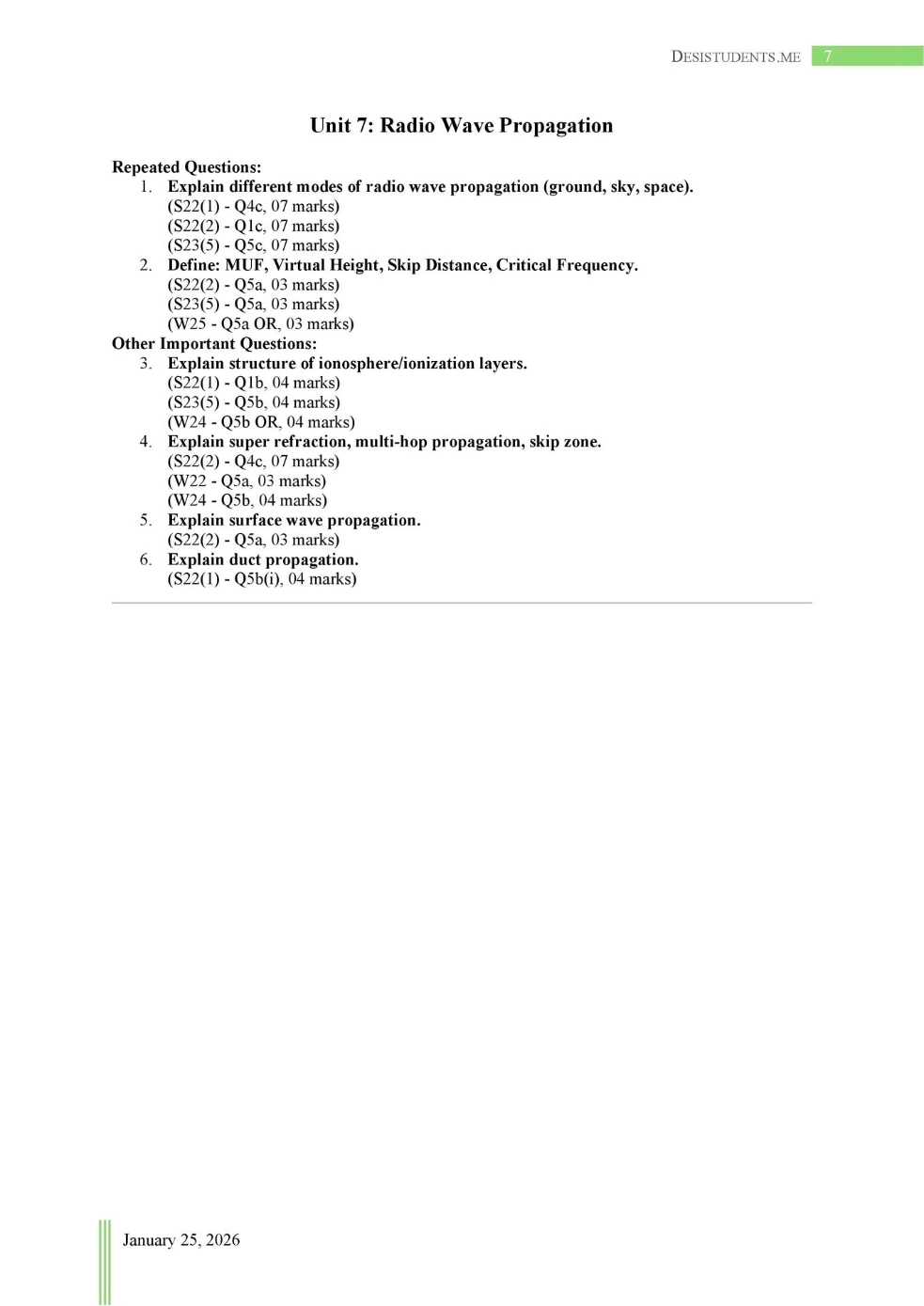 DESISTUDENTS.ME 7

Unit 7: Radio Wave Propagation

Repeated Questions:
1. Explain different modes of radio wave propagation (ground, sky, space).
(S22(1) - Q4c, 07 marks)
(S22(2) - Q1c, 07 marks)
(S23(5) - Q5c, 07 marks)
2. Define: MUF, Virtual Height, Skip Distance, Critical Frequency.
(S22(2) - Q5a, 03 marks)
(S23(5) - Q5a, 03 marks)
(W25 - Q5a OR, 03 marks)
Other Important Questions:
3. Explain structure of ionosphere/ionization layers.
(S22(1) - Q1b, 04 marks)
(S23(5) - Q5b, 04 marks)
(W24 - Q5b OR, 04 marks)
4. Explain super refraction, multi-hop propagation, skip zone.
(S22(2) - Q4c, 07 marks)
(W22 - Q5a, 03 marks)
(W24 - Q5b, 04 marks)
5. Explain surface wave propagation.
(S22(2) - Q5a, 03 marks)
6. Explain duct propagation.
(S22(1) - Q5b(i), 04 marks)

January 25, 2026